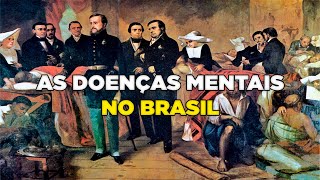 AS DOENÇAS MENTAIS
NO BRASIL